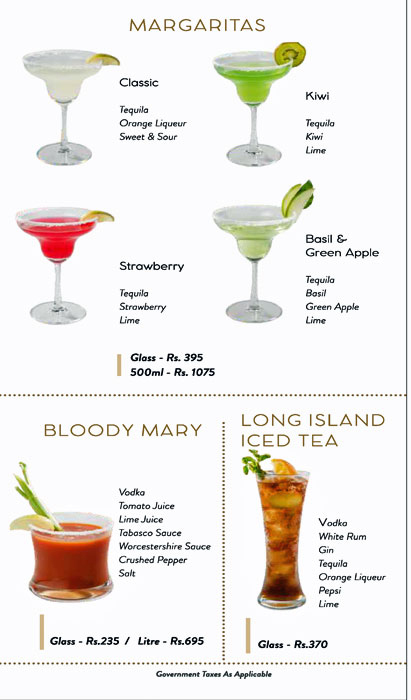 MARGARITAS

Classic

Tequila
Orange Liqueur
Sweet & Sour

Kiwi

Tequila
Kiwi
Lime

Strawberry

Tequila
Strawberry
Lime

Basil &
Green Apple

Tequila
Basil
Green Apple
Lime

Glass - Rs. 395
500ml - Rs. 1075

BLOODY MARY

Vodka
Tomato Juice
Lime Juice
Tabasco Sauce
Worcestershire Sauce
Crushed Pepper
Salt

Glass - Rs.235 / Litre - Rs.695

LONG ISLAND
ICED TEA

Vodka
White Rum
Gin
Tequila
Orange Liqueur
Pepsi
Lime

Glass - Rs.370

Government Taxes As Applicable